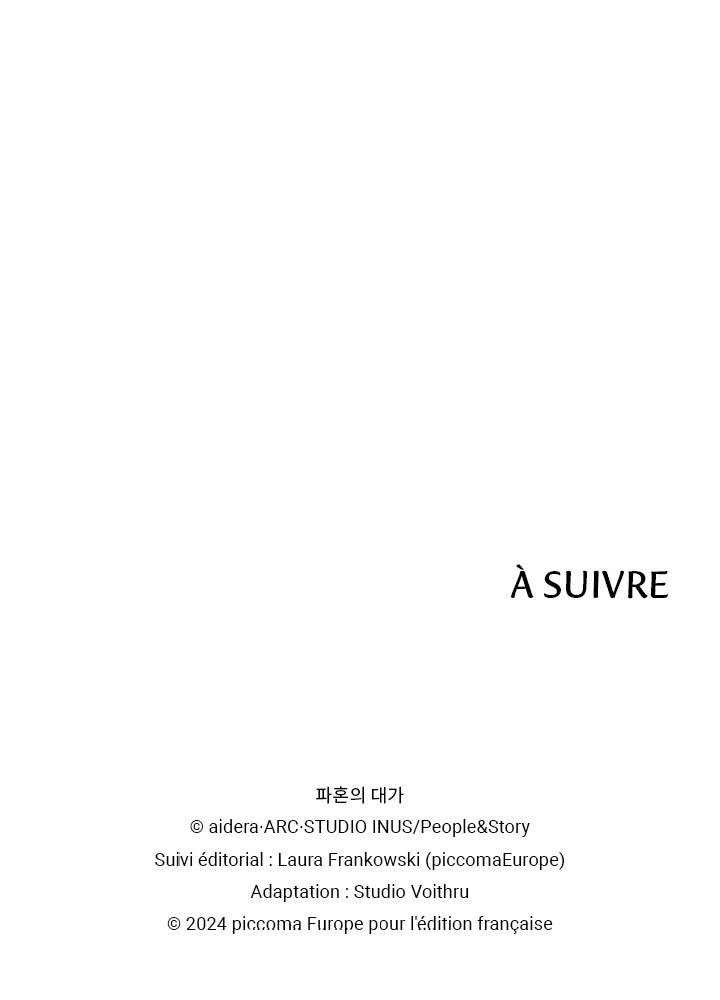 À SUIVRE

파혼의 대가
© aidera·ARC·STUDIO INUS/People&Story
Suivi éditorial : Laura Frankowski (piccomaEurope)
Adaptation : Studio Voithru
© 2024 piccoma Europe pour l'édition française